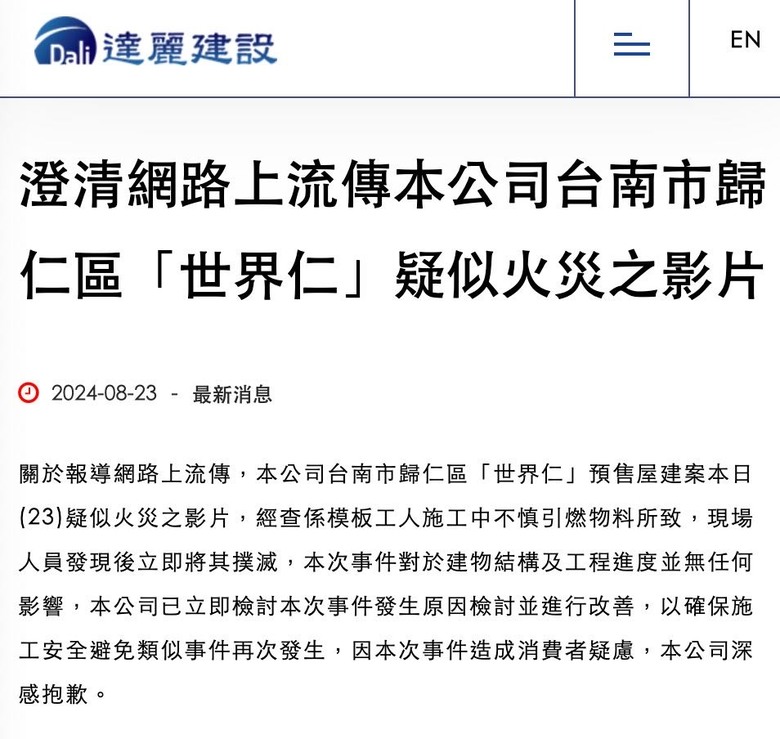 Dali 達麗建設

EN

澄清網路上流傳本公司台南市歸仁區「世界仁」疑似火災之影片

2024-08-23 - 最新消息

關於報導網路上流傳，本公司台南市歸仁區「世界仁」預售屋建案本日(23)疑似火災之影片，經查係模板工人施工中不慎引燃物料所致，現場人員發現後立即將其撲滅，本次事件對於建物結構及工程進度並無任何影響，本公司已立即檢討本次事件發生原因檢討並進行改善，以確保施工安全避免類似事件再次發生，因本次事件造成消費者疑慮，本公司深感抱歉。